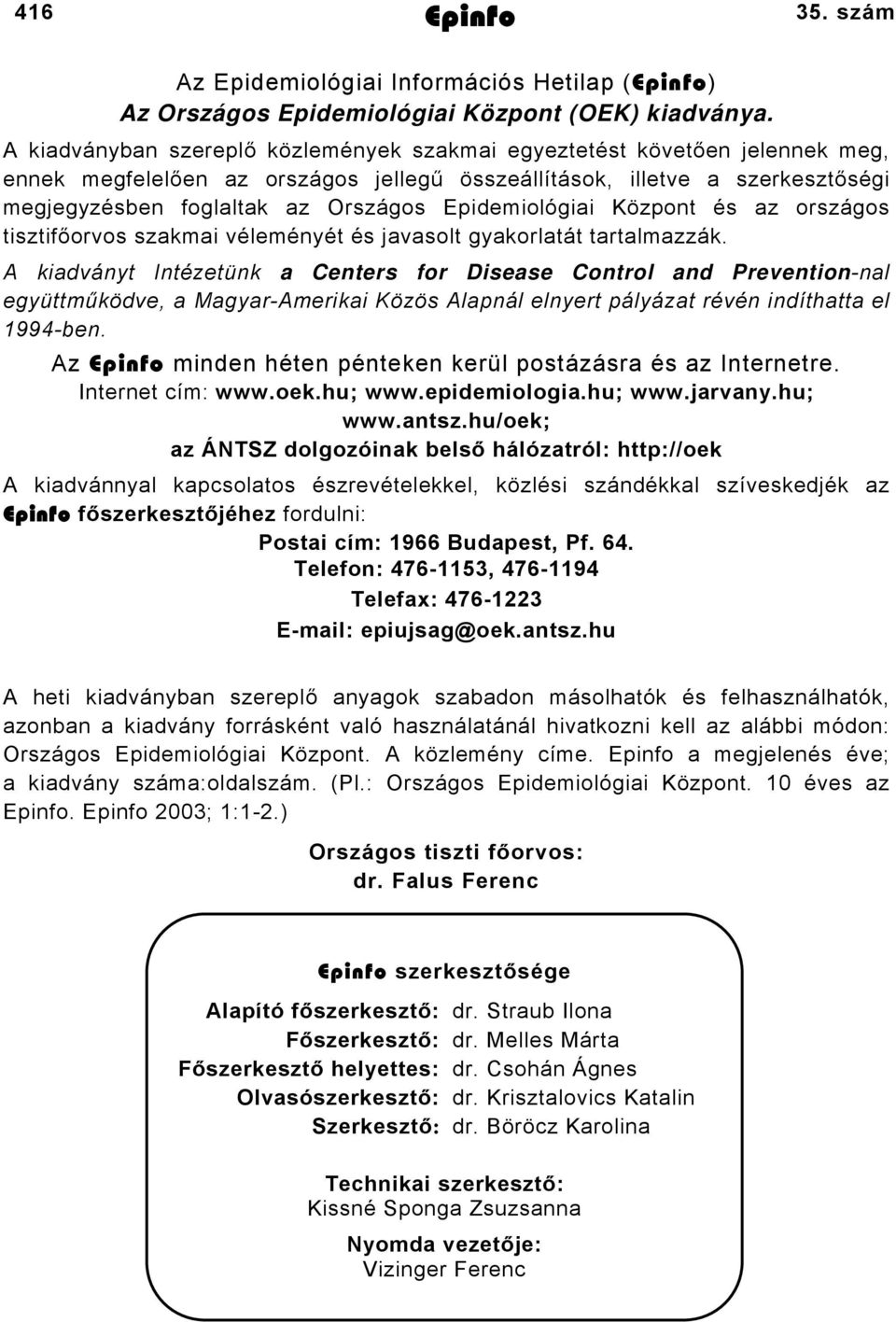 416 Epinfo 35. szám

Az Epidemiológiai Információs Hetilap (Epinfo)
Az Országos Epidemiológiai Központ (OEK) kiadványa.

A kiadványban szereplő közlemények szakmai egyeztetést követően jelennek meg, ennek megfelelően az országos jellegű összeállítások, illetve a szerkesztőségi megjegyzésben foglaltak az Országos Epidemiológiai Központ és az országos tisztifőorvos szakmai véleményét és javasolt gyakorlatát tartalmazzák.

A kiadványt Intézetünk a Centers for Disease Control and Prevention-nal együttműködve, a Magyar-Amerikai Közös Alapnál elnyert pályázat révén indíthatta el 1994-ben.

Az Epinfo minden héten pénteken kerül postázásra és az Internetre.
Internet cím: www.oek.hu; www.epidemiologia.hu; www.jarvany.hu; www.antsz.hu/oek;
az ÁNTSZ dolgozóinak belső hálózatról: http://oek

A kiadvánnyal kapcsolatos észrevételekkel, közlési szándékkal szíveskedjék az Epinfo főszerkesztőjéhez fordulni:
Postai cím: 1966 Budapest, Pf. 64.
Telefon: 476-1153, 476-1194
Telefax: 476-1223
E-mail: epiujsag@oek.antsz.hu

A heti kiadványban szereplő anyagok szabadon másolhatók és felhasználhatók, azonban a kiadvány forrásként való használatánál hivatkozni kell az alábbi módon: Országos Epidemiológiai Központ. A közlemény címe. Epinfo a megjelenés éve; a kiadvány száma:oldalszám. (Pl.: Országos Epidemiológiai Központ. 10 éves az Epinfo. Epinfo 2003; 1:1-2.)

Országos tiszti főorvos:
dr. Falus Ferenc

Epinfo szerkesztősége

Alapító főszerkesztő: dr. Straub Ilona
Főszerkesztő: dr. Melles Márta
Főszerkesztő helyettes: dr. Csohán Ágnes
Olvasószerkesztő: dr. Krisztalovics Katalin
Szerkesztő: dr. Böröcz Karolina

Technikai szerkesztő:
Kissné Sponga Zsuzsanna

Nyomda vezetője:
Vizinger Ferenc